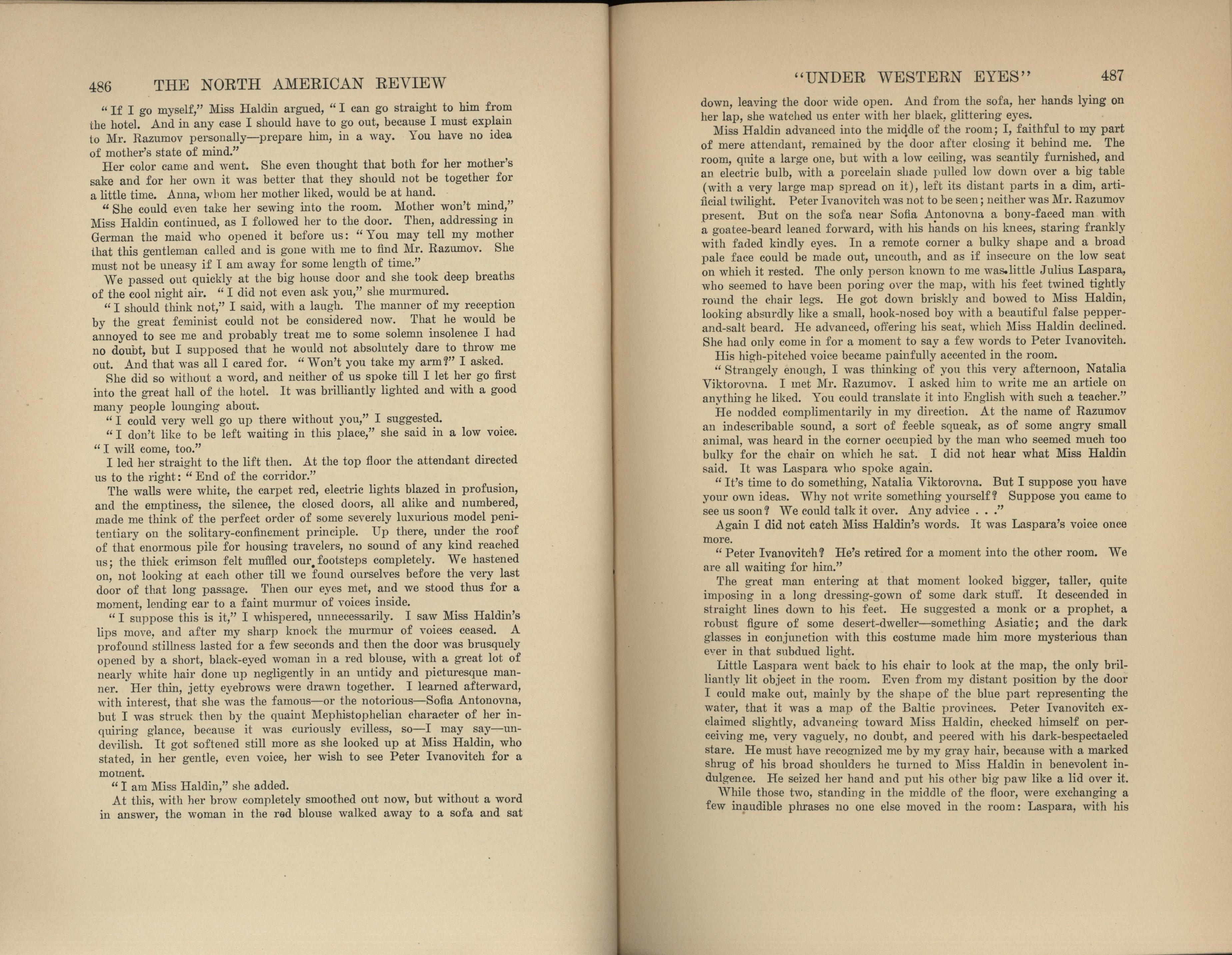 486 THE NORTH AMERICAN REVIEW

"If I go myself," Miss Haldin argued, "I can go straight to him from the hotel. And in any case I should have to go out, because I must explain to Mr. Razumov personally—prepare him, in a way. You have no idea of mother's state of mind."

Her color came and went. She even thought that both for her mother's sake and for her own it was better that they should not be together for a little time. Anna, whom her mother liked, would be at hand.

"She could even take her sewing into the room. Mother won't mind," Miss Haldin continued, as I followed her to the door. Then, addressing in German the maid who opened it before us: "You may tell my mother that this gentleman called and is gone with me to find Mr. Razumov. She must not be uneasy if I am away for some length of time."

We passed out quickly at the big house door and she took deep breaths of the cool night air. "I did not even ask you," she murmured.

"I should think not," I said, with a laugh. The manner of my reception by the great feminist could not be considered now. That he would be annoyed to see me and probably treat me to some solemn insolence I had no doubt, but I supposed that he would not absolutely dare to throw me out. And that was all I cared for. "Won't you take my arm?" I asked.

She did so without a word, and neither of us spoke till I let her go first into the great hall of the hotel. It was brilliantly lighted and with a good many people lounging about.

"I could very well go up there without you," I suggested.

"I don't like to be left waiting in this place," she said in a low voice. "I will come, too."

I led her straight to the lift then. At the top floor the attendant directed us to the right: "End of the corridor."

The walls were white, the carpet red, electric lights blazed in profusion, and the emptiness, the silence, the closed doors, all alike and numbered, made me think of the perfect order of some severely luxurious model penitentiary on the solitary-confinement principle. Up there, under the roof of that enormous pile for housing travelers, no sound of any kind reached us; the thick crimson felt muffled our footsteps completely. We hastened on, not looking at each other till we found ourselves before the very last door of that long passage. Then our eyes met, and we stood thus for a moment, lending ear to a faint murmur of voices inside.

"I suppose this is it," I whispered, unnecessarily. I saw Miss Haldin's lips move, and after my sharp knock the murmur of voices ceased. A profound stillness lasted for a few seconds and then the door was brusquely opened by a short, black-eyed woman in a red blouse, with a great lot of nearly white hair done up negligently in an untidy and picturesque manner. Her thin, jetty eyebrows were drawn together. I learned afterward, with interest, that she was the famous—or the notorious—Sofia Antonovna, but I was struck then by the quaint Mephistophelian character of her inquiring glance, because it was curiously evilless, so—I may say—undevilish. It got softened still more as she looked up at Miss Haldin, who stated, in her gentle, even voice, her wish to see Peter Ivanovitch for a moment.

"I am Miss Haldin," she added.

At this, with her brow completely smoothed out now, but without a word in answer, the woman in the red blouse walked away to a sofa and sat

"UNDER WESTERN EYES" 487

down, leaving the door wide open. And from the sofa, her hands lying on her lap, she watched us enter with her black, glittering eyes.

Miss Haldin advanced into the middle of the room; I, faithful to my part of mere attendant, remained by the door after closing it behind me. The room, quite a large one, but with a low ceiling, was scantily furnished, and an electric bulb, with a porcelain shade pulled low down over a big table (with a very large map spread on it), left its distant parts in a dim, artificial twilight. Peter Ivanovitch was not to be seen; neither was Mr. Razumov present. But on the sofa near Sofia Antonovna a bony-faced man with a goatee-beard leaned forward, with his hands on his knees, staring frankly with faded kindly eyes. In a remote corner a bulky shape and a broad pale face could be made out, uncouth, and as if insecure on the low seat on which it rested. The only person known to me was little Julius Laspara, who seemed to have been poring over the map, with his feet twined tightly round the chair legs. He got down briskly and bowed to Miss Haldin, looking absurdly like a small, hook-nosed boy with a beautiful false pepper-and-salt beard. He advanced, offering his seat, which Miss Haldin declined. She had only come in for a moment to say a few words to Peter Ivanovitch.

His high-pitched voice became painfully accented in the room.

"Strangely enough, I was thinking of you this very afternoon, Natalia Viktorovna. I met Mr. Razumov. I asked him to write me an article on anything he liked. You could translate it into English with such a teacher."

He nodded complimentarily in my direction. At the name of Razumov an indescribable sound, a sort of feeble squeak, as of some angry small animal, was heard in the corner occupied by the man who seemed much too bulky for the chair on which he sat. I did not hear what Miss Haldin said. It was Laspara who spoke again.

"It's time to do something, Natalia Viktorovna. But I suppose you have your own ideas. Why not write something yourself? Suppose you came to see us soon? We could talk it over. Any advice . . ."

Again I did not catch Miss Haldin's words. It was Laspara's voice once more.

"Peter Ivanovitch? He's retired for a moment into the other room. We are all waiting for him."

The great man entering at that moment looked bigger, taller, quite imposing in a long dressing-gown of some dark stuff. It descended in straight lines down to his feet. He suggested a monk or a prophet, a robust figure of some desert-dweller—something Asiatic; and the dark glasses in conjunction with this costume made him more mysterious than ever in that subdued light.

Little Laspara went back to his chair to look at the map, the only brilliantly lit object in the room. Even from my distant position by the door I could make out, mainly by the shape of the blue part representing the water, that it was a map of the Baltic provinces. Peter Ivanovitch exclaimed slightly, advancing toward Miss Haldin, checked himself on perceiving me, very vaguely, no doubt, and peered with his dark-bespectacled stare. He must have recognized me by my gray hair, because with a marked shrug of his broad shoulders he turned to Miss Haldin in benevolent indulgence. He seized her hand and put his other big paw like a lid over it.

While those two, standing in the middle of the floor, were exchanging a few inaudible phrases no one else moved in the room: Laspara, with his